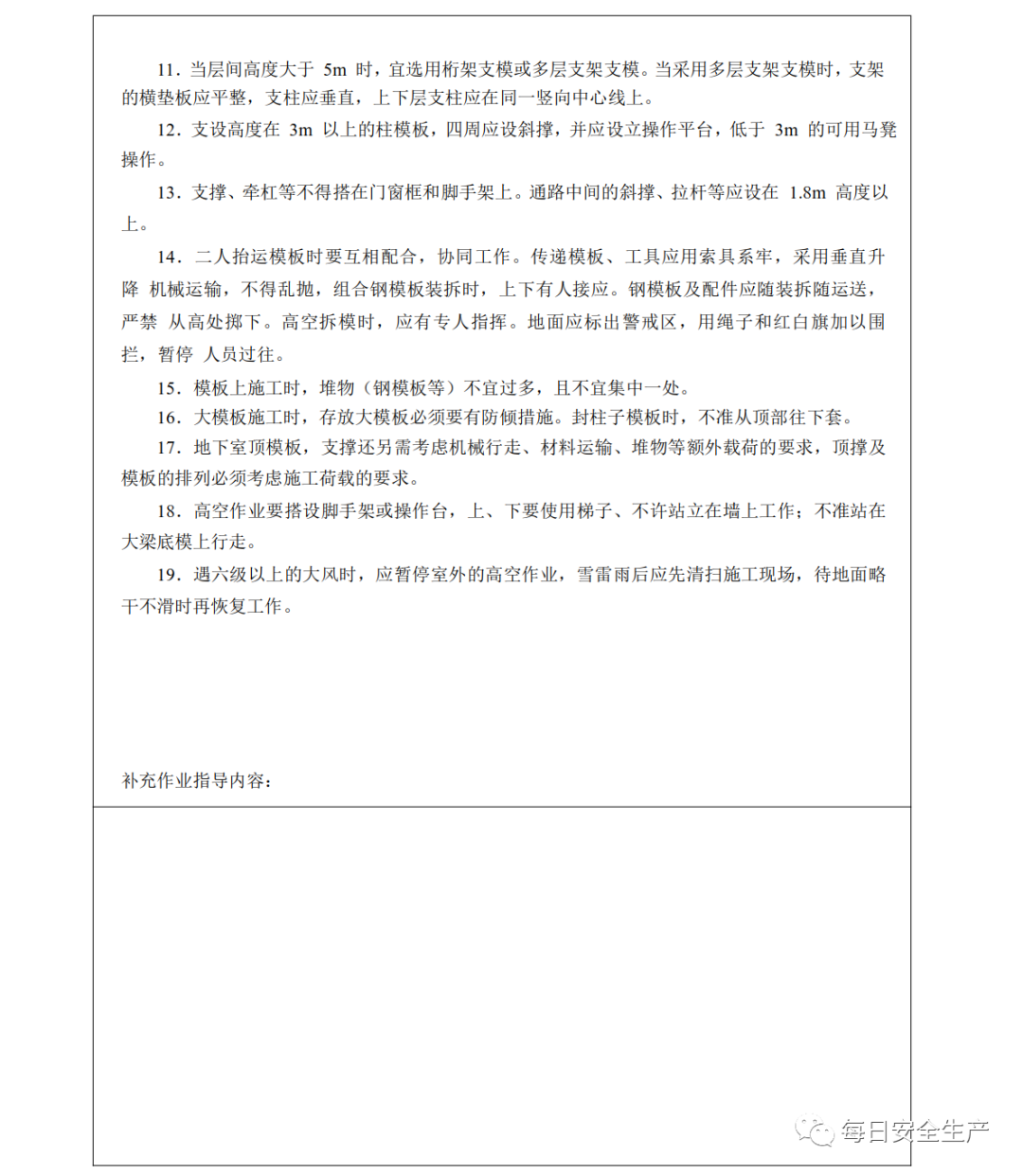 11. 当层间高度大于 5m 时，宜选用桁架支模或多层支架支模。当采用多层支架支模时，支架的横垫板应平整，支柱应垂直，上下层支柱应在同一竖向中心线上。

12. 支设高度在 3m 以上的柱模板，四周应设斜撑，并应设立操作平台，低于 3m 的可用马凳操作。

13. 支撑、牵杠等不得搭在门窗框和脚手架上。通路中间的斜撑、拉杆等应设在 1.8m 高度以上。

14. 二人抬运模板时要互相配合，协同工作。传递模板、工具应用索具系牢，采用垂直升降 机械运输，不得乱抛，组合钢模板装拆时，上下有人接应。钢模板及配件应随装拆随运送，严禁 从高处掷下。高空拆模时，应有专人指挥。地面应标出警戒区，用绳子和红白旗加以围拦，暂停 人员过往。

15. 模板上施工时，堆物（钢模板等）不宜过多，且不宜集中一处。

16. 大模板施工时，存放大模板必须要有防倾措施。封柱子模板时，不准从顶部往下套。

17. 地下室顶模板，支撑还另需考虑机械行走、材料运输、堆物等额外载荷的要求，顶撑及模板的排列必须考虑施工荷载的要求。

18. 高空作业要搭设脚手架或操作台，上、下要使用梯子、不许站立在墙上工作；不准站在大梁底模上行走。

19. 遇六级以上的大风时，应暂停室外的高空作业，雪雷雨后应先清扫施工现场，待地面略干不滑时再恢复工作。

补充作业指导内容：

每日安全生产